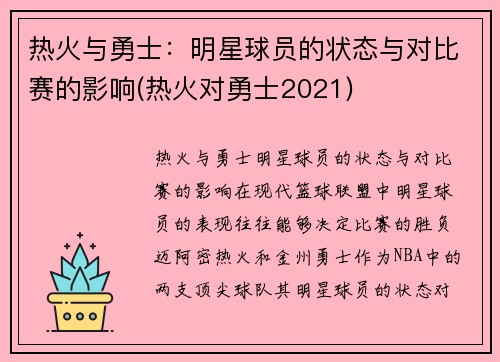 热火与勇士：明星球员的状态与对比赛的影响(热火对勇士2021)

热火与勇士明星球员的状态与对比赛的影响在现代篮球联盟中明星球员的表现往往能够决定比赛的胜负迈阿密热火和金州勇士作为NBA中的两支顶尖球队其明星球员的状态对